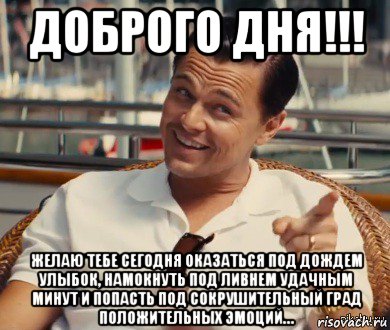 ДОБРОГО ДНЯ!!!

ЖЕЛАЮ ТЕБЕ СЕГОДНЯ ОКАЗАТЬСЯ ПОД ДОЖДЕМ УЛЫБОК, НАМОКНУТЬ ПОД ЛИВНЕМ УДАЧНЫМ МИНУТ И ПОПАСТЬ ПОД СОКРУШИТЕЛЬНЫЙ ГРАД ПОЛОЖИТЕЛЬНЫХ ЭМОЦИЙ...

risovach.ru